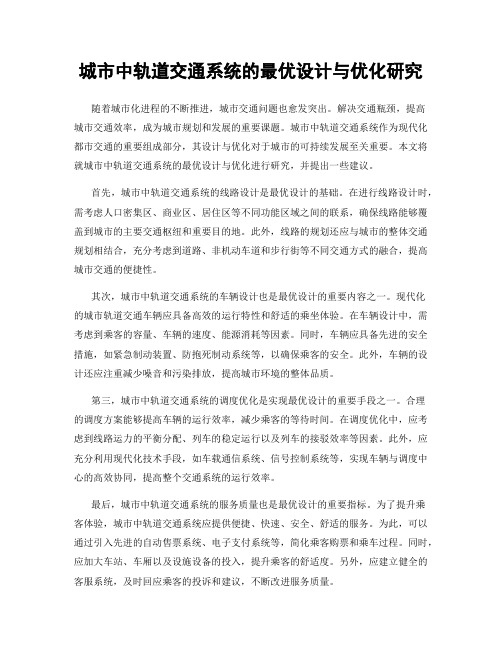 城市中轨道交通系统的最优设计与优化研究

随着城市化进程的不断推进，城市交通问题也愈发突出。解决交通瓶颈，提高城市交通效率，成为城市规划和发展的重要课题。城市中轨道交通系统作为现代化都市交通的重要组成部分，其设计与优化对于城市的可持续发展至关重要。本文将就城市中轨道交通系统的最优设计与优化进行研究，并提出一些建议。

首先，城市中轨道交通系统的线路设计是最优设计的基础。在进行线路设计时，需考虑人口密集区、商业区、居住区等不同功能区域之间的联系，确保线路能够覆盖到城市的主要交通枢纽和重要目的地。此外，线路的规划还应与城市的整体交通规划相结合，充分考虑到道路、非机动车道和步行街等不同交通方式的融合，提高城市交通的便捷性。

其次，城市中轨道交通系统的车辆设计也是最优设计的重要内容之一。现代化的城市轨道交通车辆应具备高效的运行特性和舒适的乘坐体验。在车辆设计中，需考虑到乘客的容量、车辆的速度、能源消耗等因素。同时，车辆应具备先进的安全措施，如紧急制动装置、防抱死制动系统等，以确保乘客的安全。此外，车辆的设计还应注重减少噪音和污染排放，提高城市环境的整体品质。

第三，城市中轨道交通系统的调度优化是实现最优设计的重要手段之一。合理的调度方案能够提高车辆的运行效率，减少乘客的等待时间。在调度优化中，应考虑到线路运力的平衡分配、列车的稳定运行以及列车的接驳效率等因素。此外，应充分利用现代化技术手段，如车载通信系统、信号控制系统等，实现车辆与调度中心的高效协同，提高整个交通系统的运行效率。

最后，城市中轨道交通系统的服务质量也是最优设计的重要指标。为了提升乘客体验，城市中轨道交通系统应提供便捷、快速、安全、舒适的服务。为此，可以通过引入先进的自动售票系统、电子支付系统等，简化乘客购票和乘车过程。同时，应加大车站、车厢以及设施设备的投入，提升乘客的舒适度。另外，应建立健全的客服系统，及时回应乘客的投诉和建议，不断改进服务质量。